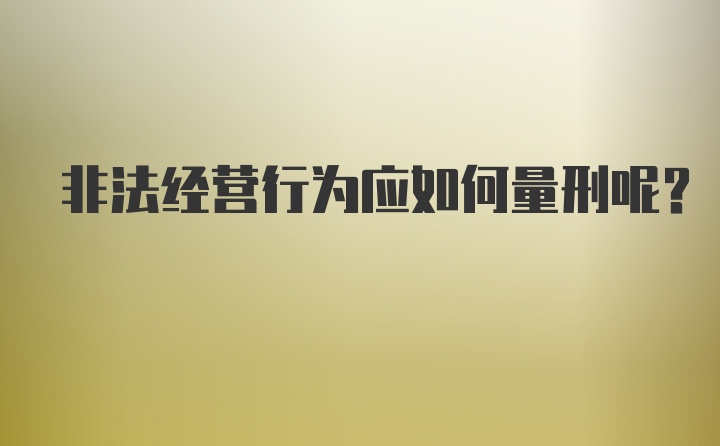 非法经营行为应如何量刑呢？